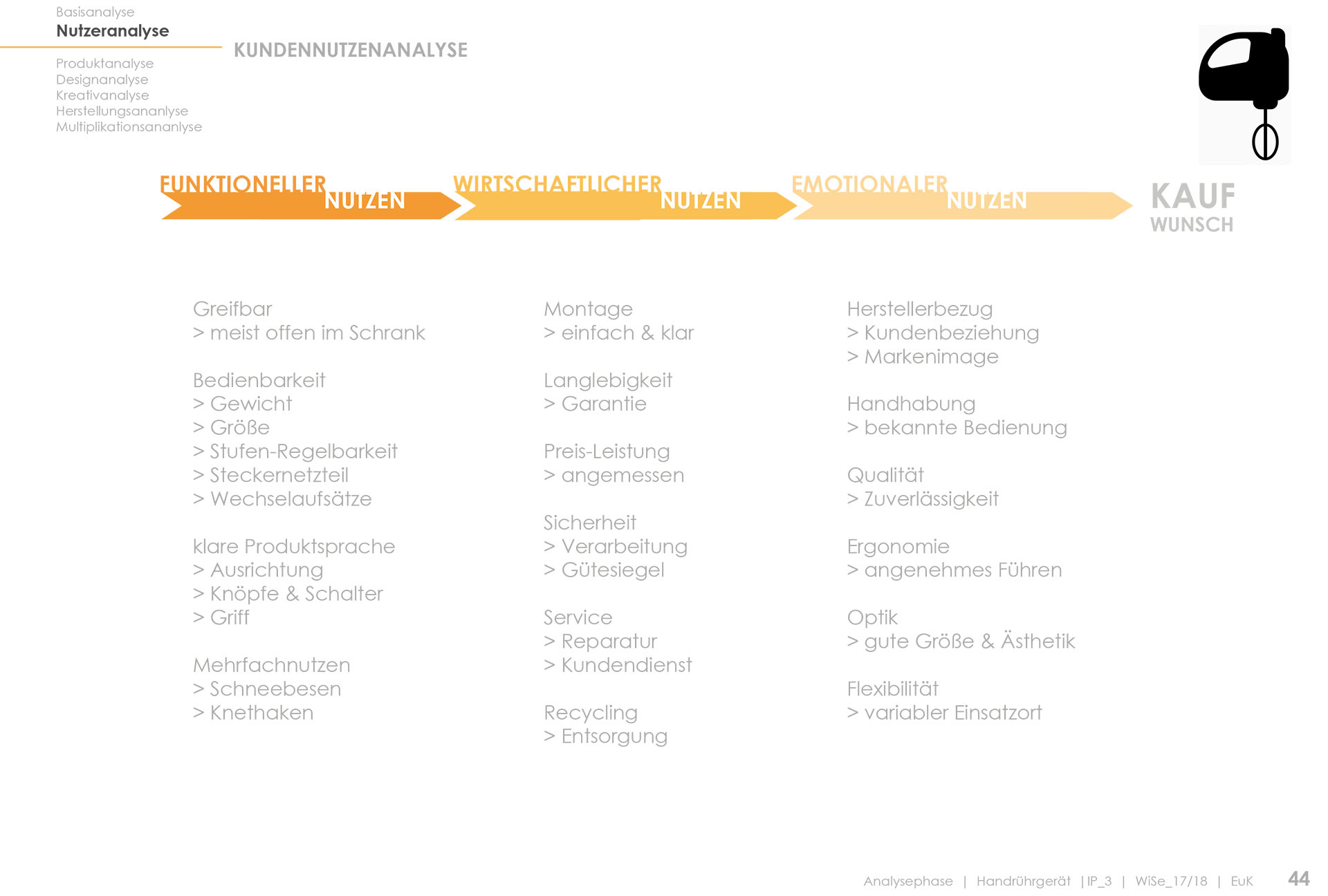 Basisanalyse
Nutzeranalyse
Produktanalyse
Designanalyse
Kreativanalyse
Herstellungsananlyse
Multiplikationsananlyse

KUNDENNUTZENANALYSE

FUNKTIONELLER NUTZEN
WIRTSCHAFTLICHER NUTZEN
EMOTIONALER NUTZEN
KAUF WUNSCH

Greifbar
> meist offen im Schrank

Bedienbarkeit
> Gewicht
> Größe
> Stufen-Regelbarkeit
> Steckernetzteil
> Wechselaufsätze

klare Produktsprache
> Ausrichtung
> Knöpfe & Schalter
> Griff

Mehrfachnutzen
> Schneebesen
> Knethaken

Montage
> einfach & klar

Langlebigkeit
> Garantie

Preis-Leistung
> angemessen

Sicherheit
> Verarbeitung
> Gütesiegel

Service
> Reparatur
> Kundendienst

Recycling
> Entsorgung

Herstellerbezug
> Kundenbeziehung
> Markenimage

Handhabung
> bekannte Bedienung

Qualität
> Zuverlässigkeit

Ergonomie
> angenehmes Führen

Optik
> gute Größe & Ästhetik

Flexibilität
> variabler Einsatzort

Analysephase | Handrührgerät | IP_3 | WiSe_17/18 | EuK 44